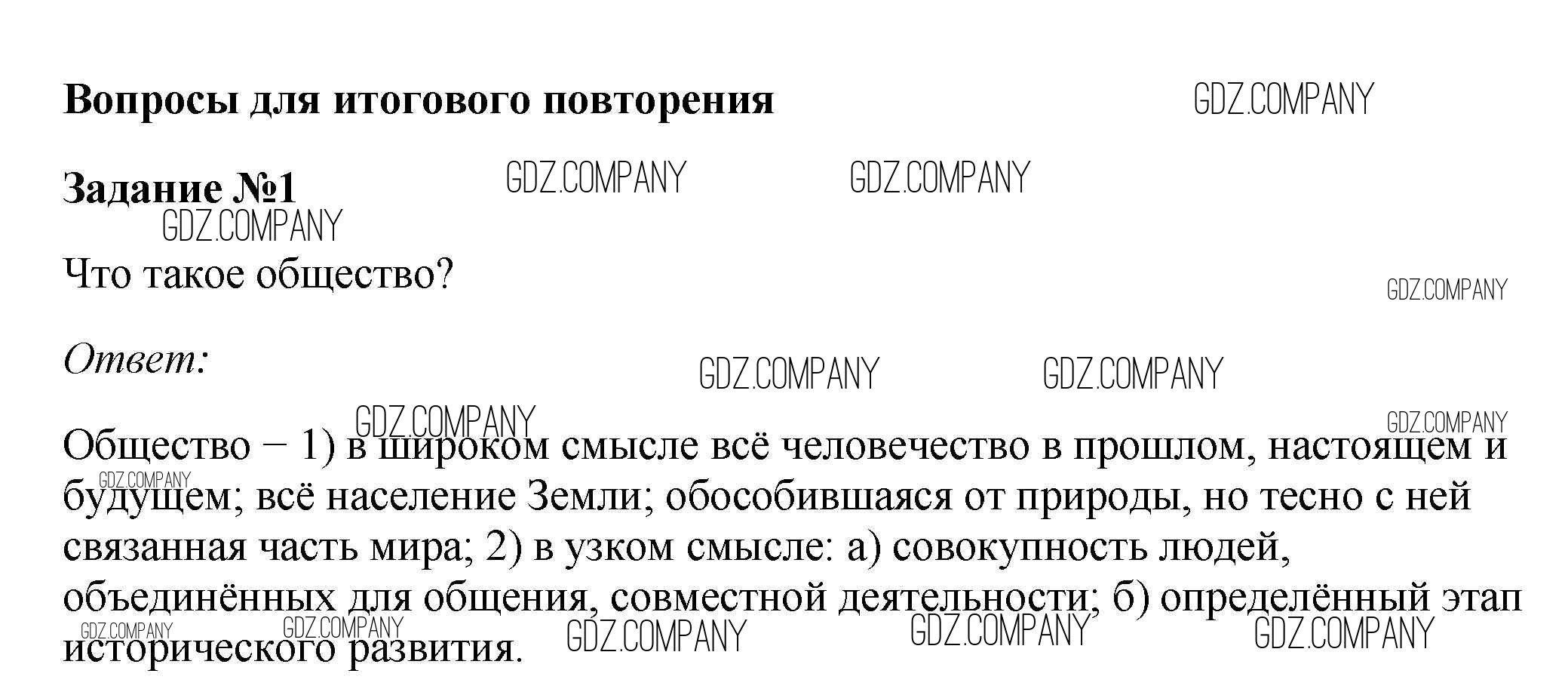 Вопросы для итогового повторения

Задание №1

Что такое общество?

Ответ:

Общество – 1) в широком смысле всё человечество в прошлом, настоящем и будущем; всё население Земли; обособившаяся от природы, но тесно с ней связанная часть мира; 2) в узком смысле: а) совокупность людей, объединённых для общения, совместной деятельности; б) определённый этап исторического развития.

GDZ.COMPANY